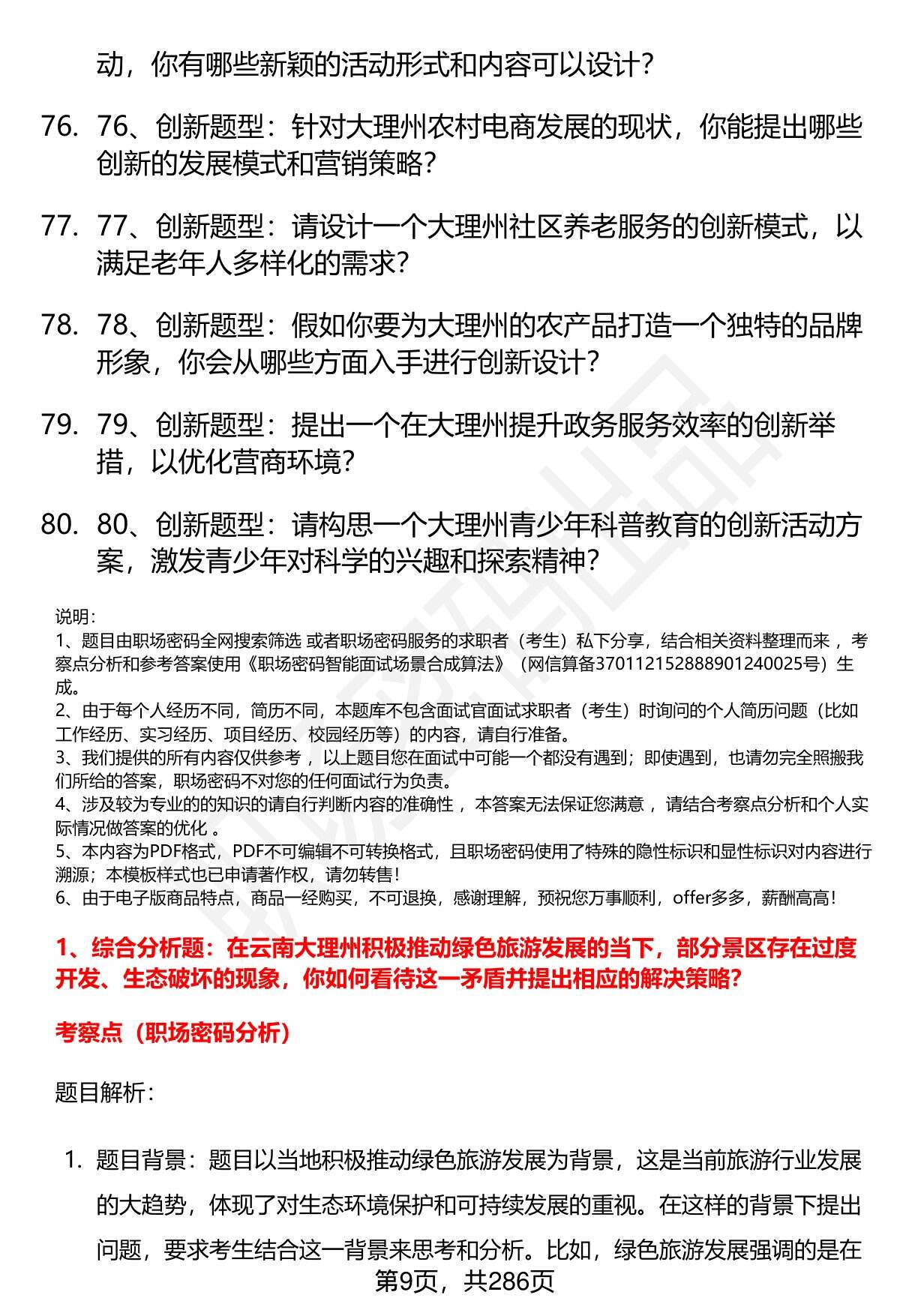 动，你有哪些新颖的活动形式和内容可以设计？

76. 76、创新题型：针对大理州农村电商发展的现状，你能提出哪些创新的发展模式和营销策略？

77. 77、创新题型：请设计一个大理州社区养老服务的创新模式，以满足老年人多样化的需求？

78. 78、创新题型：假如你要为大理州的农产品打造一个独特的品牌形象，你会从哪些方面入手进行创新设计？

79. 79、创新题型：提出一个在大理州提升政务服务效率的创新举措，以优化营商环境？

80. 80、创新题型：请构思一个大理州青少年科普教育的创新活动方案，激发青少年对科学的兴趣和探索精神？

说明：
1、题目由职场密码全网搜索筛选 或者职场密码服务的求职者（考生）私下分享，结合相关资料整理而来 ，考察点分析和参考答案使用《职场密码智能面试场景合成算法》（网信算备370112152888901240025号）生成。
2、由于每个人经历不同，简历不同，本题库不包含面试官面试求职者（考生）时询问的个人简历问题（比如工作经历、实习经历、项目经历、校园经历等）的内容，请自行准备。
3、我们提供的所有内容仅供参考 ，以上题目您在面试中可能一个都没有遇到；即使遇到，也请勿完全照搬我们所给的答案，职场密码不对您的任何面试行为负责。
4、涉及较为专业的的知识的请自行判断内容的准确性 ，本答案无法保证您满意 ，请结合考察点分析和个人实际情况做答案的优化 。
5、本内容为PDF格式，PDF不可编辑不可转换格式，且职场密码使用了特殊的隐性标识和显性标识对内容进行溯源；本模板样式也已申请著作权，请勿转售！
6、由于电子版商品特点，商品一经购买，不可退换，感谢理解，预祝您万事顺利，offer多多，薪酬高高！

1、综合分析题：在云南大理州积极推动绿色旅游发展的当下，部分景区存在过度开发、生态破坏的现象，你如何看待这一矛盾并提出相应的解决策略？

考察点（职场密码分析）

题目解析：

1. 题目背景：题目以当地积极推动绿色旅游发展为背景，这是当前旅游行业发展的大趋势，体现了对生态环境保护和可持续发展的重视。在这样的背景下提出问题，要求考生结合这一背景来思考和分析。比如，绿色旅游发展强调的是在

第9页，共286页